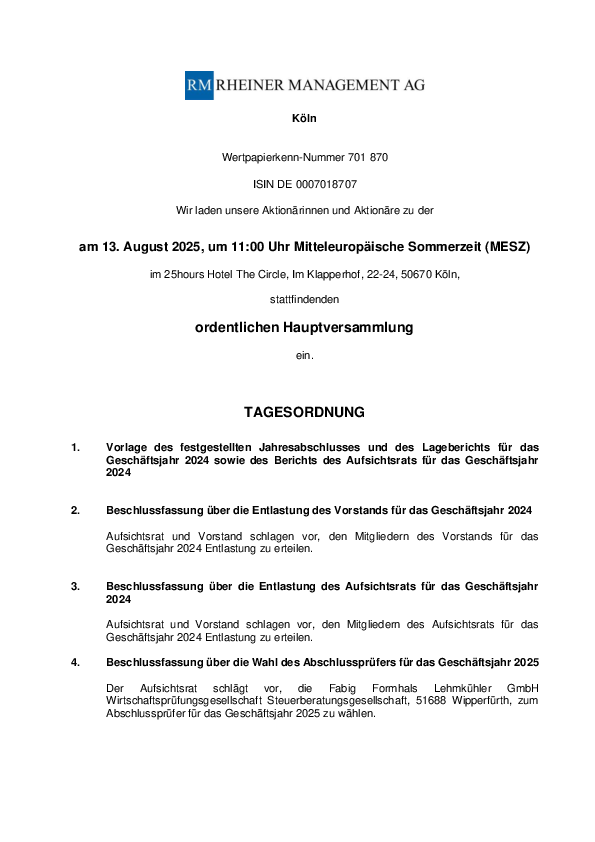 RM RHEINER MANAGEMENT AG

Köln

Wertpapierkenn-Nummer 701 870

ISIN DE 0007018707

Wir laden unsere Aktionärinnen und Aktionäre zu der

am 13. August 2025, um 11:00 Uhr Mitteleuropäische Sommerzeit (MESZ)

im 25hours Hotel The Circle, Im Klapperhof, 22-24, 50670 Köln,

stattfindenden

ordentlichen Hauptversammlung

ein.

TAGESORDNUNG

1. Vorlage des festgestellten Jahresabschlusses und des Lageberichts für das Geschäftsjahr 2024 sowie des Berichts des Aufsichtsrats für das Geschäftsjahr 2024

2. Beschlussfassung über die Entlastung des Vorstands für das Geschäftsjahr 2024

Aufsichtsrat und Vorstand schlagen vor, den Mitgliedern des Vorstands für das Geschäftsjahr 2024 Entlastung zu erteilen.

3. Beschlussfassung über die Entlastung des Aufsichtsrats für das Geschäftsjahr 2024

Aufsichtsrat und Vorstand schlagen vor, den Mitgliedern des Aufsichtsrats für das Geschäftsjahr 2024 Entlastung zu erteilen.

4. Beschlussfassung über die Wahl des Abschlussprüfers für das Geschäftsjahr 2025

Der Aufsichtsrat schlägt vor, die Fabig Formhals Lehmkühler GmbH Wirtschaftsprüfungsgesellschaft Steuerberatungsgesellschaft, 51688 Wipperfürth, zum Abschlussprüfer für das Geschäftsjahr 2025 zu wählen.